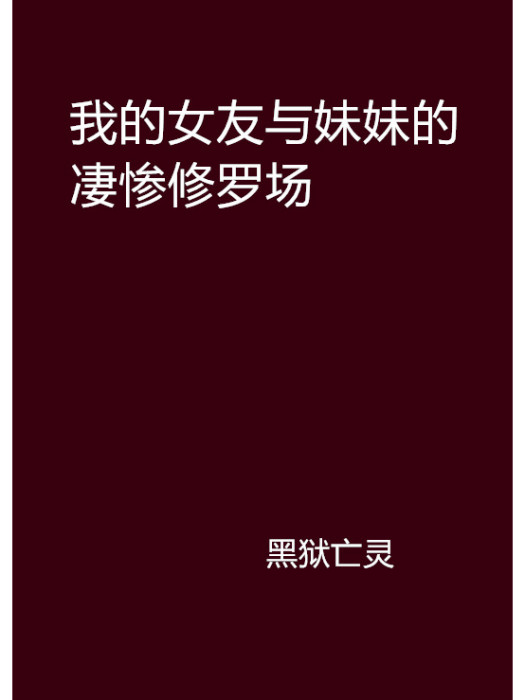 我的女友与妹妹的凄惨修罗场

黑狱亡灵